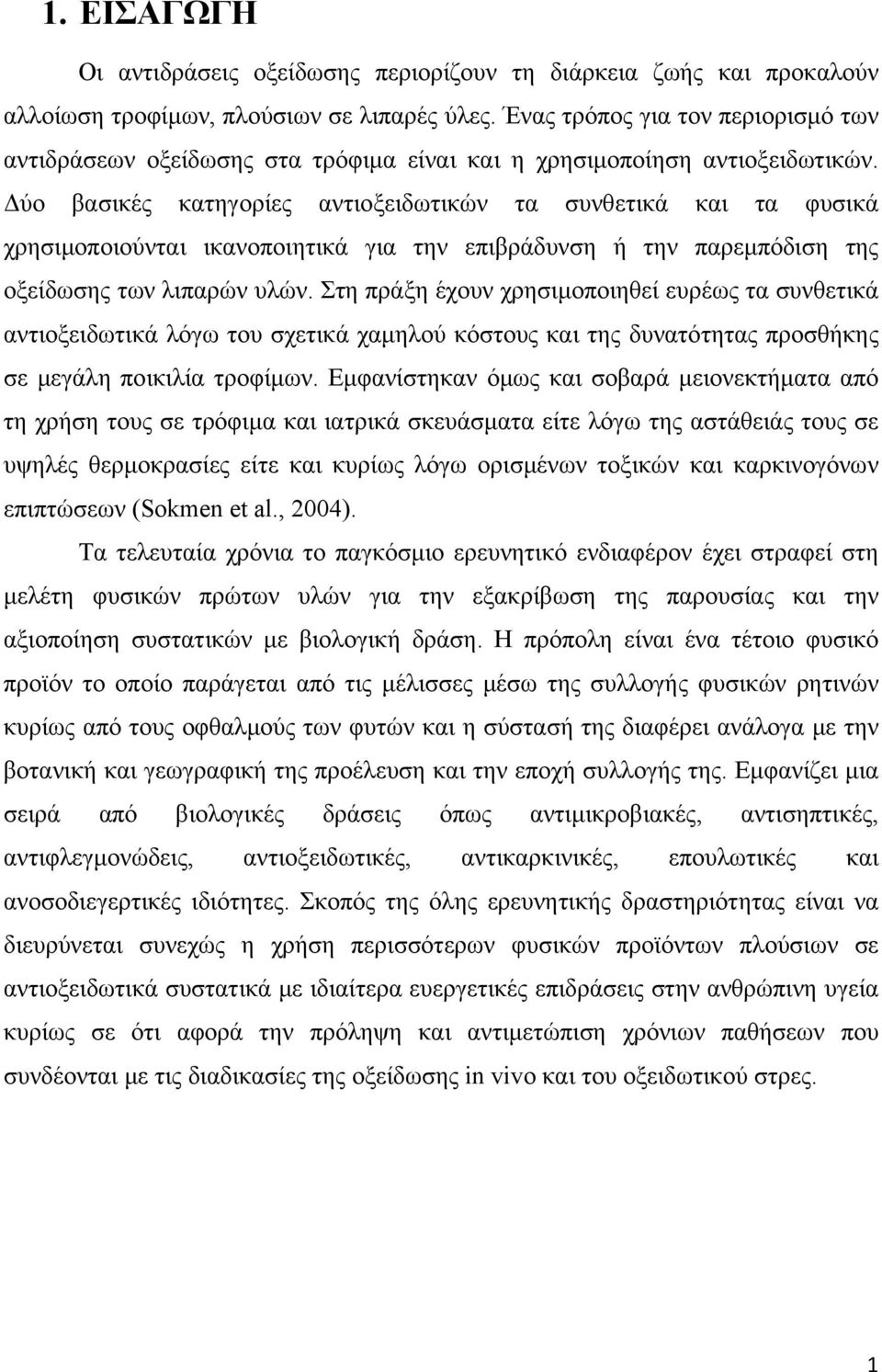 1. ΕΙΣΑΓΩΓΗ

Οι αντιδράσεις οξείδωσης περιορίζουν τη διάρκεια ζωής και προκαλούν αλλοίωση τροφίμων, πλούσιων σε λιπαρές ύλες. Ένας τρόπος για τον περιορισμό των αντιδράσεων οξείδωσης στα τρόφιμα είναι και η χρησιμοποίηση αντιοξειδωτικών. Δύο βασικές κατηγορίες αντιοξειδωτικών τα συνθετικά και τα φυσικά χρησιμοποιούνται ικανοποιητικά για την επιβράδυνση ή την παρεμπόδιση της οξείδωσης των λιπαρών υλών. Στη πράξη έχουν χρησιμοποιηθεί ευρέως τα συνθετικά αντιοξειδωτικά λόγω του σχετικά χαμηλού κόστους και της δυνατότητας προσθήκης σε μεγάλη ποικιλία τροφίμων. Εμφανίστηκαν όμως και σοβαρά μειονεκτήματα από τη χρήση τους σε τρόφιμα και ιατρικά σκευάσματα είτε λόγω της αστάθειάς τους σε υψηλές θερμοκρασίες είτε και κυρίως λόγω ορισμένων τοξικών και καρκινογόνων επιπτώσεων (Sokmen et al., 2004).

Τα τελευταία χρόνια το παγκόσμιο ερευνητικό ενδιαφέρον έχει στραφεί στη μελέτη φυσικών πρώτων υλών για την εξακρίβωση της παρουσίας και την αξιοποίηση συστατικών με βιολογική δράση. Η πρόπολη είναι ένα τέτοιο φυσικό προϊόν το οποίο παράγεται από τις μέλισσες μέσω της συλλογής φυσικών ρητινών κυρίως από τους οφθαλμούς των φυτών και η σύστασή της διαφέρει ανάλογα με την βοτανική και γεωγραφική της προέλευση και την εποχή συλλογής της. Εμφανίζει μια σειρά από βιολογικές δράσεις όπως αντιμικροβιακές, αντισηπτικές, αντιφλεγμονώδεις, αντιοξειδωτικές, αντικαρκινικές, επουλωτικές και ανοσοδιεγερτικές ιδιότητες. Σκοπός της όλης ερευνητικής δραστηριότητας είναι να διευρύνεται συνεχώς η χρήση περισσότερων φυσικών προϊόντων πλούσιων σε αντιοξειδωτικά συστατικά με ιδιαίτερα ευεργετικές επιδράσεις στην ανθρώπινη υγεία κυρίως σε ότι αφορά την πρόληψη και αντιμετώπιση χρόνιων παθήσεων που συνδέονται με τις διαδικασίες της οξείδωσης in vivo και του οξειδωτικού στρες.

1